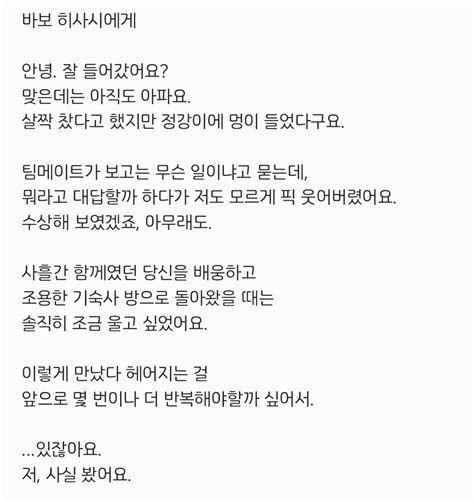 바보 히사시에게

안녕. 잘 들어갔어요?
맞은데는 아직도 아파요.
살짝 찼다고 했지만 정강이에 멍이 들었다구요.

팀메이트가 보고는 무슨 일이냐고 묻는데,
뭐라고 대답할까 하다가 저도 모르게 픽 웃어버렸어요.
수상해 보였겠죠, 아무래도.

사흘간 함께였던 당신을 배웅하고
조용한 기숙사 방으로 돌아왔을 때는
솔직히 조금 울고 싶었어요.

이렇게 만났다 헤어지는 걸
앞으로 몇 번이나 더 반복해야할까 싶어서.

...있잖아요.
저, 사실 봤어요.